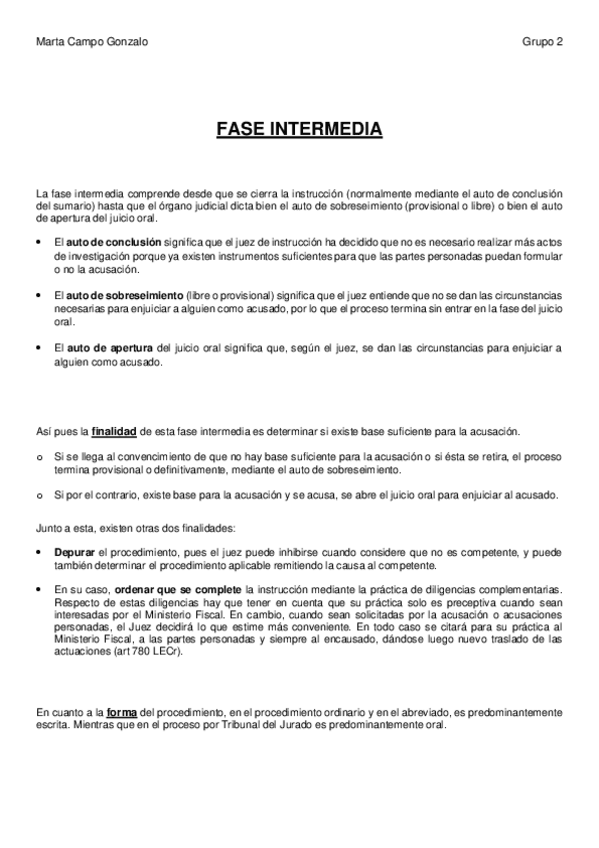 Marta Campo Gonzalo

Grupo 2

FASE INTERMEDIA

La fase intermedia comprende desde que se cierra la instrucción (normalmente mediante el auto de conclusión del sumario) hasta que el órgano judicial dicta bien el auto de sobreseimiento (provisional o libre) o bien el auto de apertura del juicio oral.

• El auto de conclusión significa que el juez de instrucción ha decidido que no es necesario realizar más actos de investigación porque ya existen instrumentos suficientes para que las partes personadas puedan formular o no la acusación.

• El auto de sobreseimiento (libre o provisional) significa que el juez entiende que no se dan las circunstancias necesarias para enjuiciar a alguien como acusado, por lo que el proceso termina sin entrar en la fase del juicio oral.

• El auto de apertura del juicio oral significa que, según el juez, se dan las circunstancias para enjuiciar a alguien como acusado.

Así pues la finalidad de esta fase intermedia es determinar si existe base suficiente para la acusación.

o Si se llega al convencimiento de que no hay base suficiente para la acusación o si ésta se retira, el proceso termina provisional o definitivamente, mediante el auto de sobreseimiento.

o Si por el contrario, existe base para la acusación y se acusa, se abre el juicio oral para enjuiciar al acusado.

Junto a esta, existen otras dos finalidades:

• Depurar el procedimiento, pues el juez puede inhibirse cuando considere que no es competente, y puede también determinar el procedimiento aplicable remitiendo la causa al competente.

• En su caso, ordenar que se complete la instrucción mediante la práctica de diligencias complementarias. Respecto de estas diligencias hay que tener en cuenta que su práctica solo es preceptiva cuando sean interesadas por el Ministerio Fiscal. En cambio, cuando sean solicitadas por la acusación o acusaciones personadas, el Juez decidirá lo que estime más conveniente. En todo caso se citará para su práctica al Ministerio Fiscal, a las partes personadas y siempre al encausado, dándose luego nuevo traslado de las actuaciones (art 780 LECr).

En cuanto a la forma del procedimiento, en el procedimiento ordinario y en el abreviado, es predominantemente escrita. Mientras que en el proceso por Tribunal del Jurado es predominantemente oral.